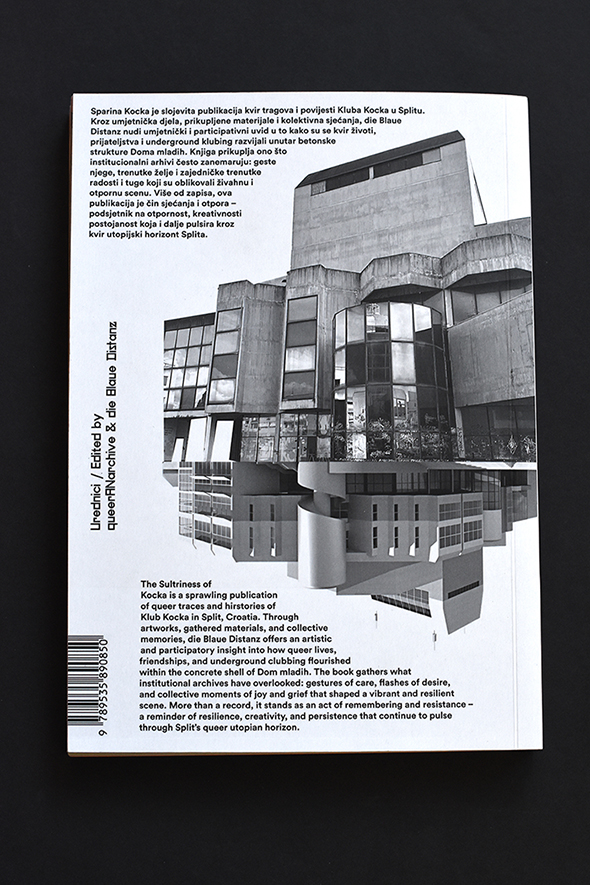 Sparina Kocka je slojevita publikacija kvir tragova i povijesti Kluba Kocka u Splitu. Kroz umjetnička djela, prikupljene materijale i kolektivna sjećanja, die Blaue Distanz nudi umjetnički i participativni uvid u to kako su se kvir životi, prijateljstva i underground klubing razvijali unutar betonske strukture Doma mladih. Knjiga prikuplja ono što institucionalni arhivi često zanemaruju: geste njege, trenutke želje i zajedničke trenutke radosti i tuge koji su oblikovali živahnu i otpornu scenu. Više od zapisa, ova publikacija je čin sjećanja i otpora – podsjetnik na otpornost, kreativnosti postojanost koja i dalje pulsira kroz kvir utopijski horizont Splita.

Urednici / Edited by queerANarchive & die Blaue Distanz

The Sultriness of Kocka is a sprawling publication of queer traces and hirstories of Klub Kocka in Split, Croatia. Through artworks, gathered materials, and collective memories, die Blaue Distanz offers an artistic and participatory insight into how queer lives, friendships, and underground clubbing flourished within the concrete shell of Dom mladih. The book gathers what institutional archives have overlooked: gestures of care, flashes of desire, and collective moments of joy and grief that shaped a vibrant and resilient scene. More than a record, it stands as an act of remembering and resistance – a reminder of resilience, creativity, and persistence that continue to pulse through Split's queer utopian horizon.

9 789535 890850